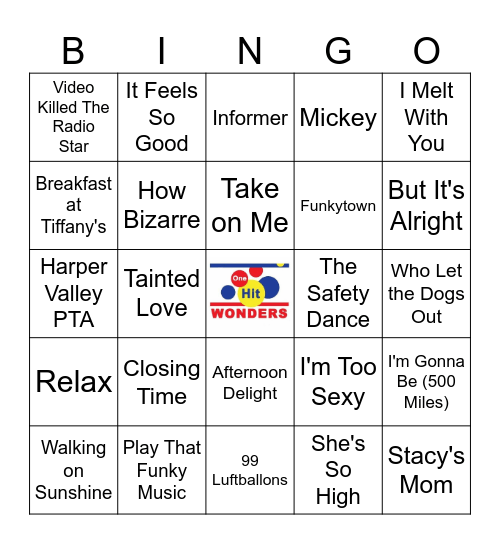 | B | I | N | G | O |
|---|---|---|---|---|
| Video Killed The Radio Star | It Feels So Good | Informer | Mickey | I Melt With You |
| Breakfast at Tiffany's | How Bizarre | Take on Me | Funkytown | But It's Alright |
| Harper Valley PTA | Tainted Love | One Hit WONDERS | The Safety Dance | Who Let the Dogs Out |
| Relax | Closing Time | Afternoon Delight | I'm Too Sexy | I'm Gonna Be (500 Miles) |
| Walking on Sunshine | Play That Funky Music | 99 Luftballons | She's So High | Stacy's Mom |